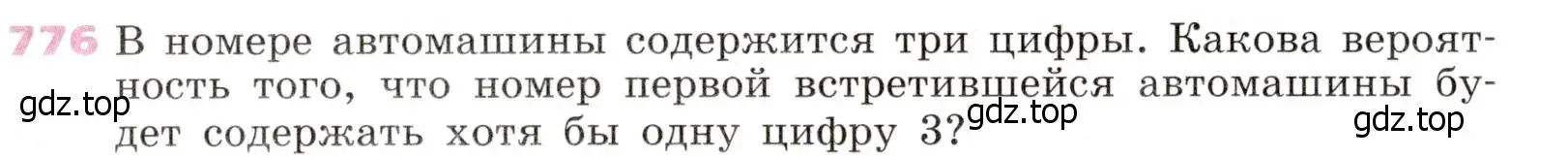 776 В номере автомашины содержится три цифры. Какова вероятность того, что номер первой встретившейся автомашины будет содержать хотя бы одну цифру 3?

gdz.top gdz.top gdz.top